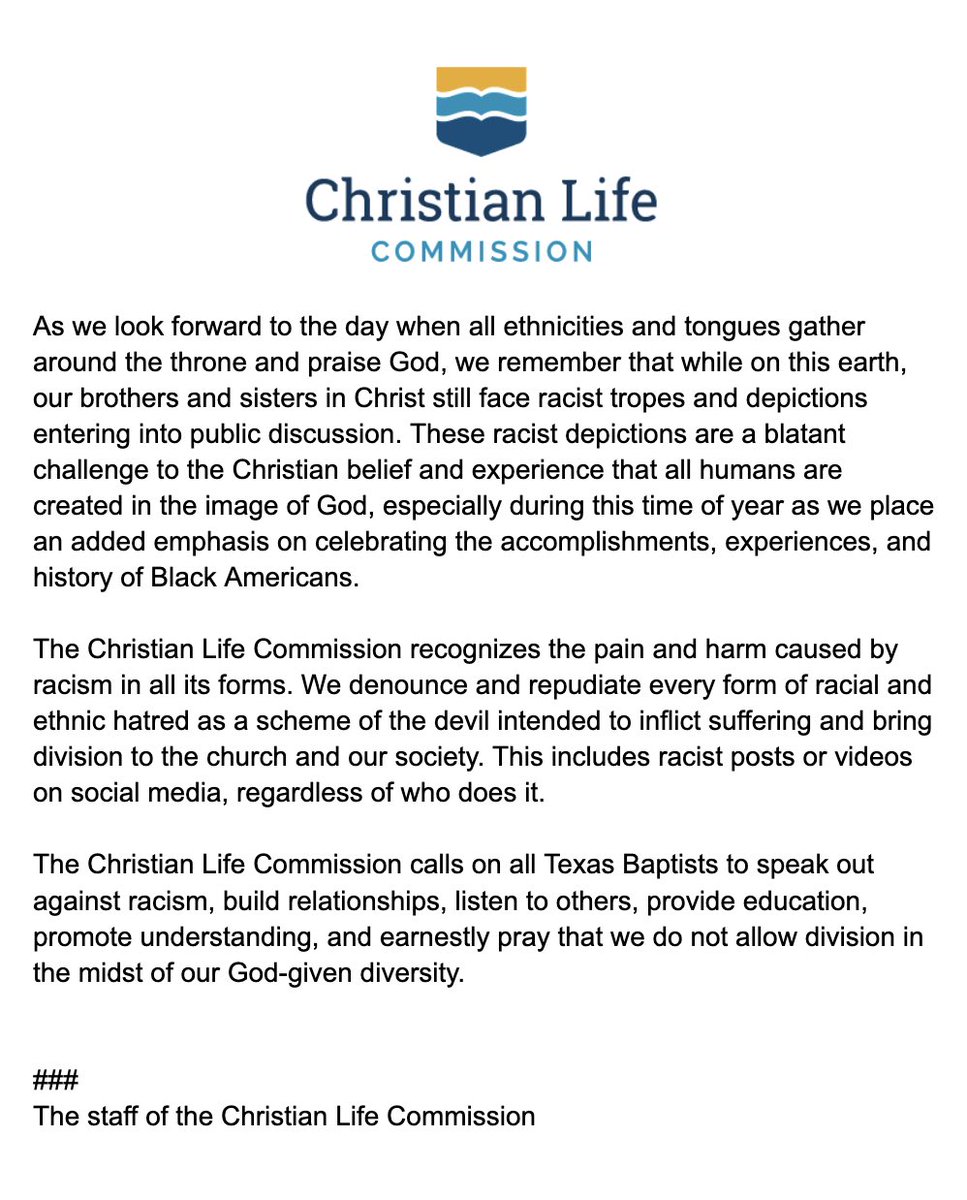 Christian Life
COMMISSION

As we look forward to the day when all ethnicities and tongues gather around the throne and praise God, we remember that while on this earth, our brothers and sisters in Christ still face racist tropes and depictions entering into public discussion. These racist depictions are a blatant challenge to the Christian belief and experience that all humans are created in the image of God, especially during this time of year as we place an added emphasis on celebrating the accomplishments, experiences, and history of Black Americans.

The Christian Life Commission recognizes the pain and harm caused by racism in all its forms. We denounce and repudiate every form of racial and ethnic hatred as a scheme of the devil intended to inflict suffering and bring division to the church and our society. This includes racist posts or videos on social media, regardless of who does it.

The Christian Life Commission calls on all Texas Baptists to speak out against racism, build relationships, listen to others, provide education, promote understanding, and earnestly pray that we do not allow division in the midst of our God-given diversity.

###
The staff of the Christian Life Commission